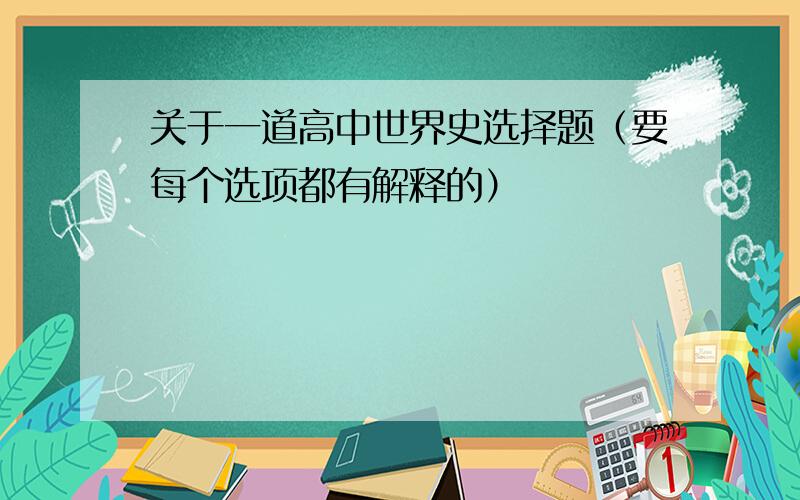 关于一道高中世界史选择题（要每个选项都有解释的）